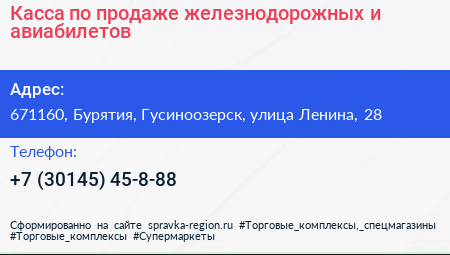 Касса по продаже железнодорожных и авиабилетов

Адрес:

671160, Бурятия, Гусиноозерск, улица Ленина, 28

Телефон:

+7 (30145) 45-8-88

Сформированно на сайте spravka-region.ru #Торговые_комплексы,_спецмагазины #Торговые_комплексы #Супермаркеты